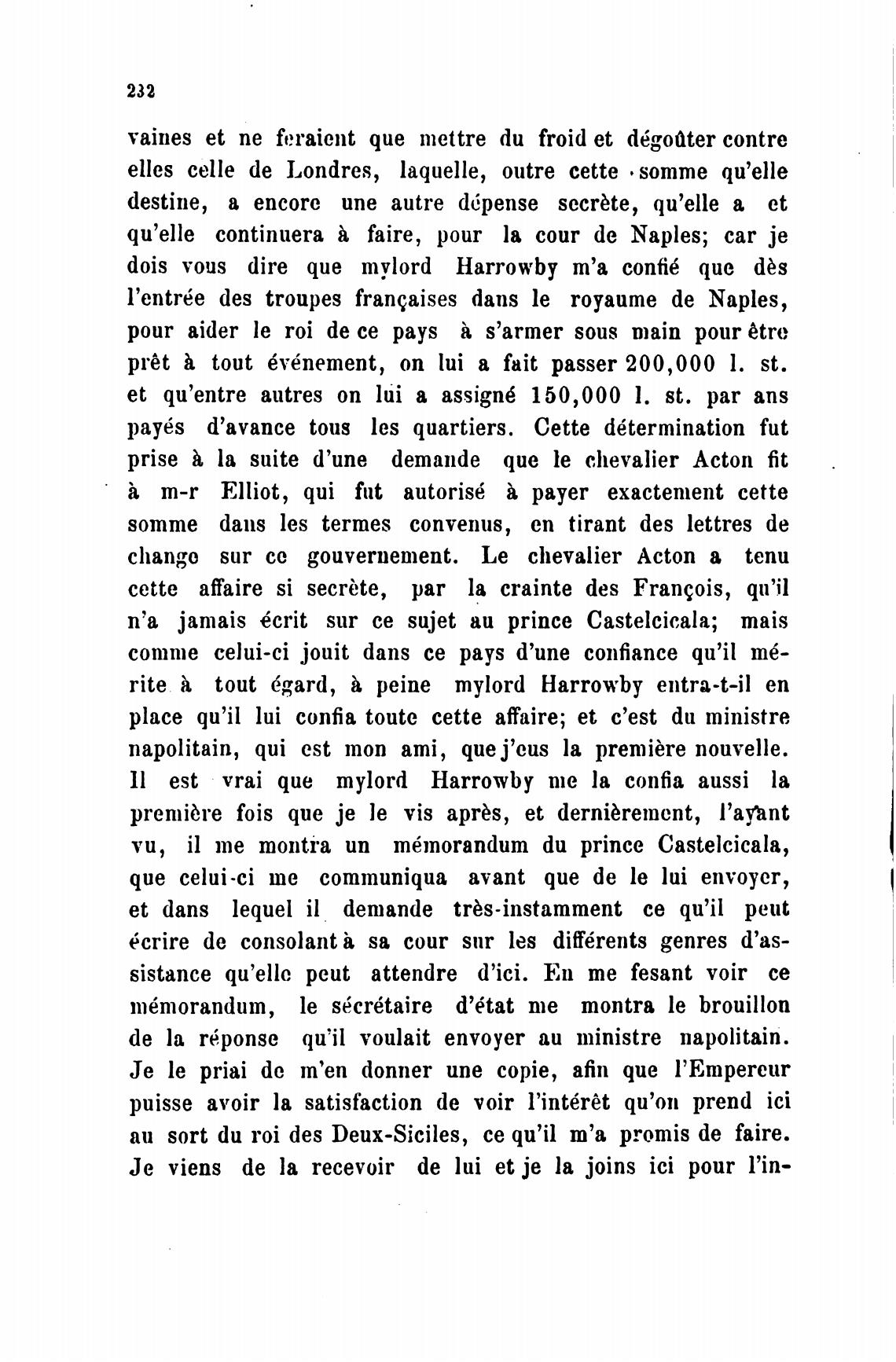 232

vaines et ne feraient que mettre du froid et dégoûter contre elles celle de Londres, laquelle, outre cette somme qu'elle destine, a encore une autre dépense secrète, qu'elle a et qu'elle continuera à faire, pour la cour de Naples; car je dois vous dire que mylord Harrowby m'a confié que dès l'entrée des troupes françaises dans le royaume de Naples, pour aider le roi de ce pays à s'armer sous main pour être prêt à tout événement, on lui a fait passer 200,000 l. st. et qu'entre autres on lui a assigné 150,000 l. st. par ans payés d'avance tous les quartiers. Cette détermination fut prise à la suite d'une demande que le chevalier Acton fit à m-r Elliot, qui fut autorisé à payer exactement cette somme dans les termes convenus, en tirant des lettres de change sur ce gouvernement. Le chevalier Acton a tenu cette affaire si secrète, par la crainte des François, qu'il n'a jamais écrit sur ce sujet au prince Castelcicala; mais comme celui-ci jouit dans ce pays d'une confiance qu'il mérite à tout égard, à peine mylord Harrowby entra-t-il en place qu'il lui confia toute cette affaire; et c'est du ministre napolitain, qui est mon ami, que j'eus la première nouvelle. Il est vrai que mylord Harrowby me la confia aussi la première fois que je le vis après, et dernièrement, l'ayant vu, il me montra un mémorandum du prince Castelcicala, que celui-ci me communiqua avant que de le lui envoyer, et dans lequel il demande très-instamment ce qu'il peut écrire de consolant à sa cour sur les différents genres d'assistance qu'elle peut attendre d'ici. En me fesant voir ce mémorandum, le sécrétaire d'état me montra le brouillon de la réponse qu'il voulait envoyer au ministre napolitain. Je le priai de m'en donner une copie, afin que l'Empereur puisse avoir la satisfaction de voir l'intérêt qu'on prend ici au sort du roi des Deux-Siciles, ce qu'il m'a promis de faire. Je viens de la recevoir de lui et je la joins ici pour l'in-